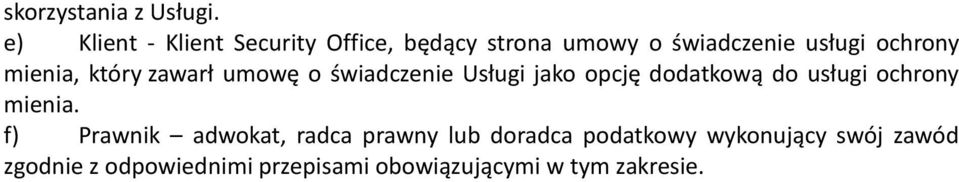 skorzystania z Usługi.

e) Klient - Klient Security Office, będący strona umowy o świadczenie usługi ochrony mienia, który zawarł umowę o świadczenie Usługi jako opcję dodatkową do usługi ochrony mienia.

f) Prawnik – adwokat, radca prawny lub doradca podatkowy wykonujący swój zawód zgodnie z odpowiednimi przepisami obowiązującymi w tym zakresie.